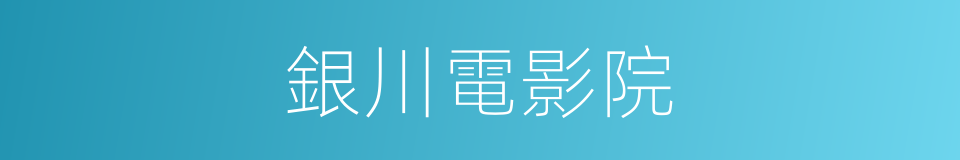 銀川電影院